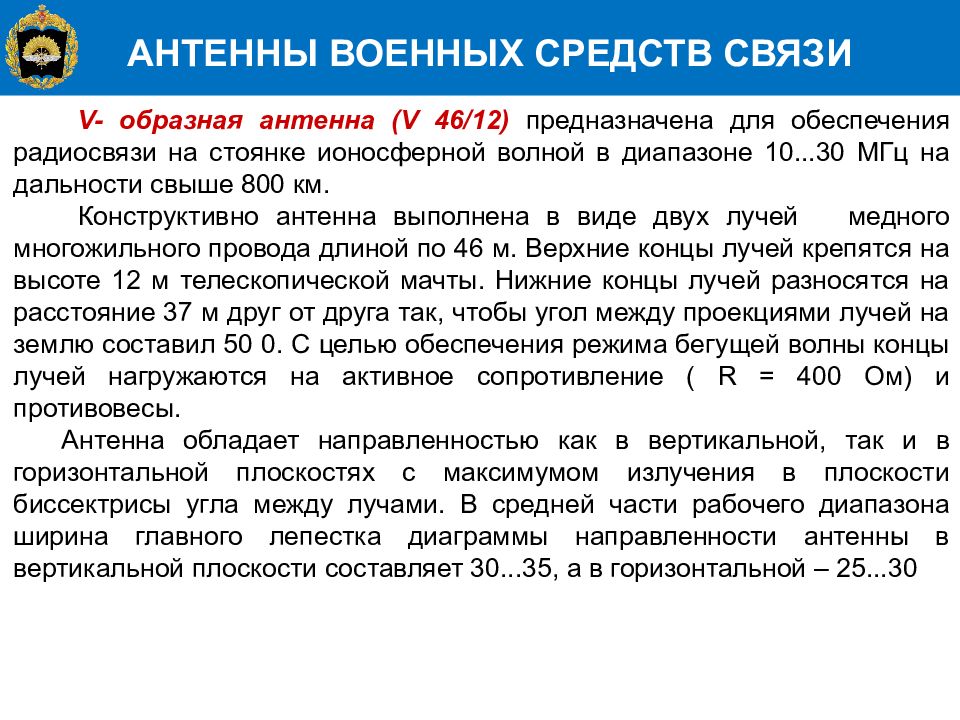 АНТЕННЫ ВОЕННЫХ СРЕДСТВ СВЯЗИ

V- образная антенна (V 46/12) предназначена для обеспечения радиосвязи на стоянке ионосферной волной в диапазоне 10...30 МГц на дальности свыше 800 км.

Конструктивно антенна выполнена в виде двух лучей медного многожильного провода длиной по 46 м. Верхние концы лучей крепятся на высоте 12 м телескопической мачты. Нижние концы лучей разносятся на расстояние 37 м друг от друга так, чтобы угол между проекциями лучей на землю составил 50 0. С целью обеспечения режима бегущей волны концы лучей нагружаются на активное сопротивление ( R = 400 Ом) и противовесы.

Антенна обладает направленностью как в вертикальной, так и в горизонтальной плоскостях с максимумом излучения в плоскости биссектрисы угла между лучами. В средней части рабочего диапазона ширина главного лепестка диаграммы направленности антенны в вертикальной плоскости составляет 30...35, а в горизонтальной – 25...30